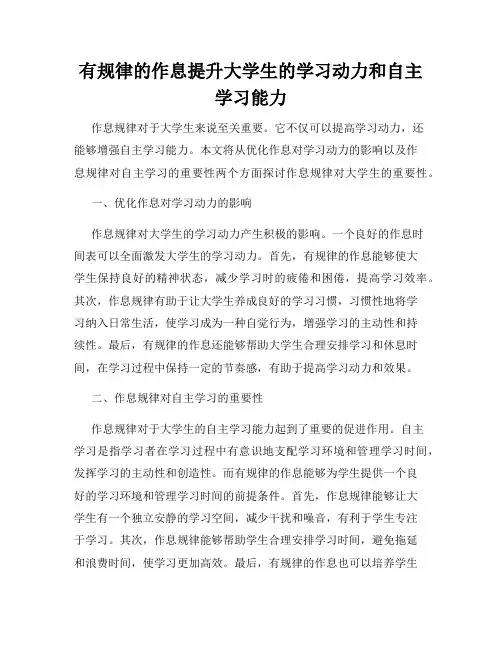 有规律的作息提升大学生的学习动力和自主学习能力

作息规律对于大学生来说至关重要。它不仅可以提高学习动力，还能够增强自主学习能力。本文将从优化作息对学习动力的影响以及作息规律对自主学习的重要性两个方面探讨作息规律对大学生的重要性。

一、优化作息对学习动力的影响

作息规律对大学生的学习动力产生积极的影响。一个良好的作息时间表可以全面激发大学生的学习动力。首先，有规律的作息能够使大学生保持良好的精神状态，减少学习时的疲倦和困倦，提高学习效率。其次，作息规律有助于让大学生养成良好的学习习惯，习惯性地将学习纳入日常生活，使学习成为一种自觉行为，增强学习的主动性和持续性。最后，有规律的作息还能够帮助大学生合理安排学习和休息时间，在学习过程中保持一定的节奏感，有助于提高学习动力和效果。

二、作息规律对自主学习的重要性

作息规律对于大学生的自主学习能力起到了重要的促进作用。自主学习是指学习者在学习过程中有意识地支配学习环境和管理学习时间，发挥学习的主动性和创造性。而有规律的作息能够为学生提供一个良好的学习环境和管理学习时间的前提条件。首先，作息规律能够让大学生有一个独立安静的学习空间，减少干扰和噪音，有利于学生专注于学习。其次，作息规律能够帮助学生合理安排学习时间，避免拖延和浪费时间，使学习更加高效。最后，有规律的作息也可以培养学生